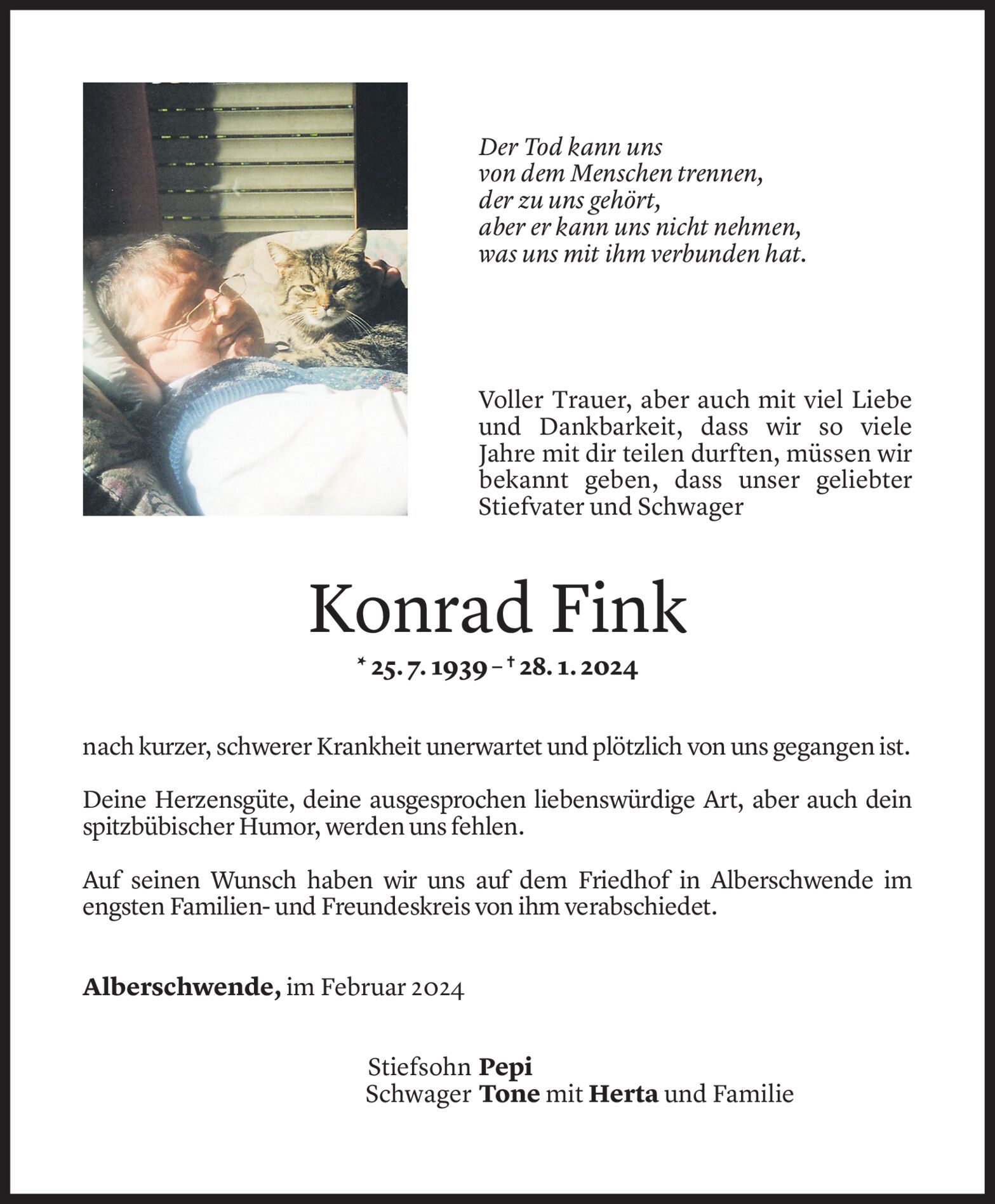 Der Tod kann uns
von dem Menschen trennen,
der zu uns gehört,
aber er kann uns nicht nehmen,
was uns mit ihm verbunden hat.

Voller Trauer, aber auch mit viel Liebe und Dankbarkeit, dass wir so viele Jahre mit dir teilen durften, müssen wir bekannt geben, dass unser geliebter Stiefvater und Schwager

Konrad Fink

* 25. 7. 1939 – † 28. 1. 2024

nach kurzer, schwerer Krankheit unerwartet und plötzlich von uns gegangen ist.

Deine Herzensgüte, deine ausgesprochen liebenswürdige Art, aber auch dein spitzbübischer Humor, werden uns fehlen.

Auf seinen Wunsch haben wir uns auf dem Friedhof in Alberschwende im engsten Familien- und Freundeskreis von ihm verabschiedet.

Alberschwende, im Februar 2024

Stiefsohn Pepi
Schwager Tone mit Herta und Familie